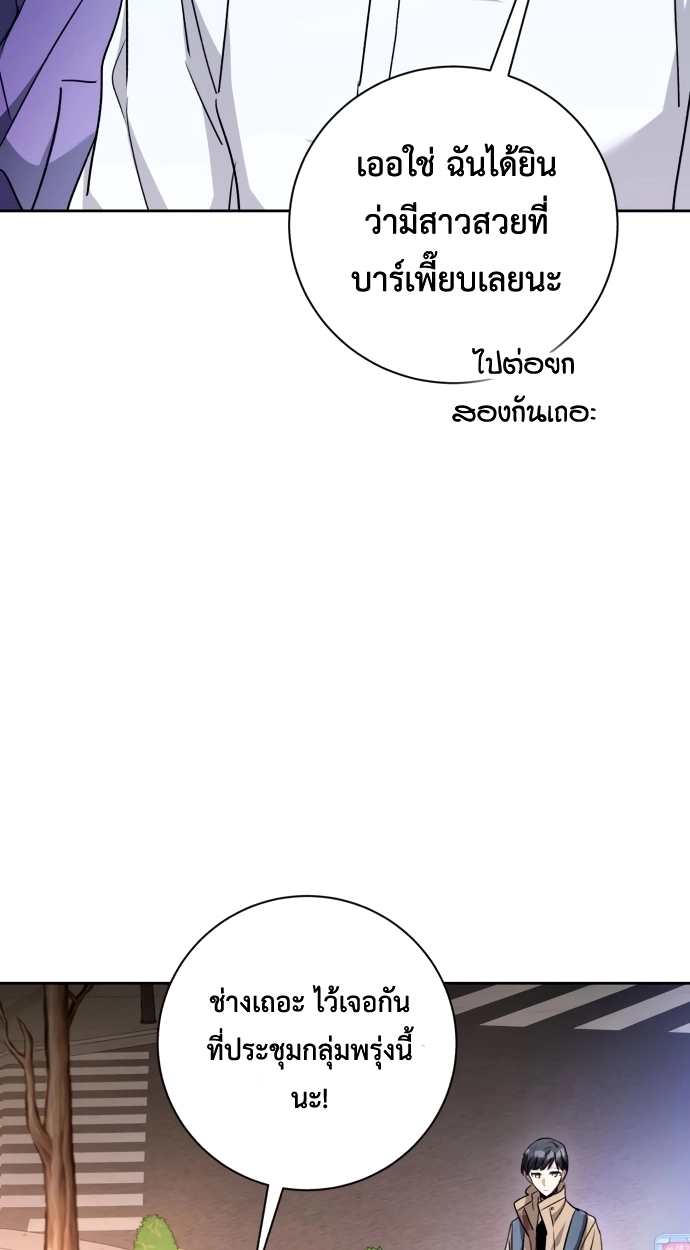 เออใช่ ฉันได้ยินว่ามีสาวสวยที่บาร์เพียบเลยนะ

ไปต่อยกสองกันเถอะ

ช่างเถอะ ไว้เจอกันที่ประชุมกลุ่มพรุ่งนี้นะ!